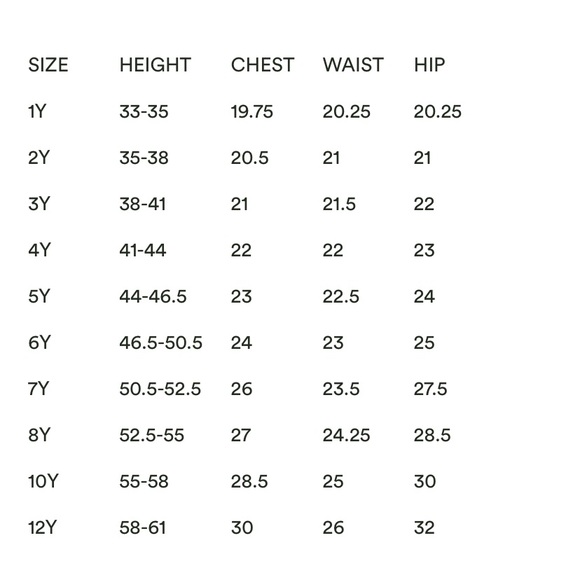 | SIZE | HEIGHT | CHEST | WAIST | HIP |
|---|---|---|---|---|
| 1Y | 33-35 | 19.75 | 20.25 | 20.25 |
| 2Y | 35-38 | 20.5 | 21 | 21 |
| 3Y | 38-41 | 21 | 21.5 | 22 |
| 4Y | 41-44 | 22 | 22 | 23 |
| 5Y | 44-46.5 | 23 | 22.5 | 24 |
| 6Y | 46.5-50.5 | 24 | 23 | 25 |
| 7Y | 50.5-52.5 | 26 | 23.5 | 27.5 |
| 8Y | 52.5-55 | 27 | 24.25 | 28.5 |
| 10Y | 55-58 | 28.5 | 25 | 30 |
| 12Y | 58-61 | 30 | 26 | 32 |